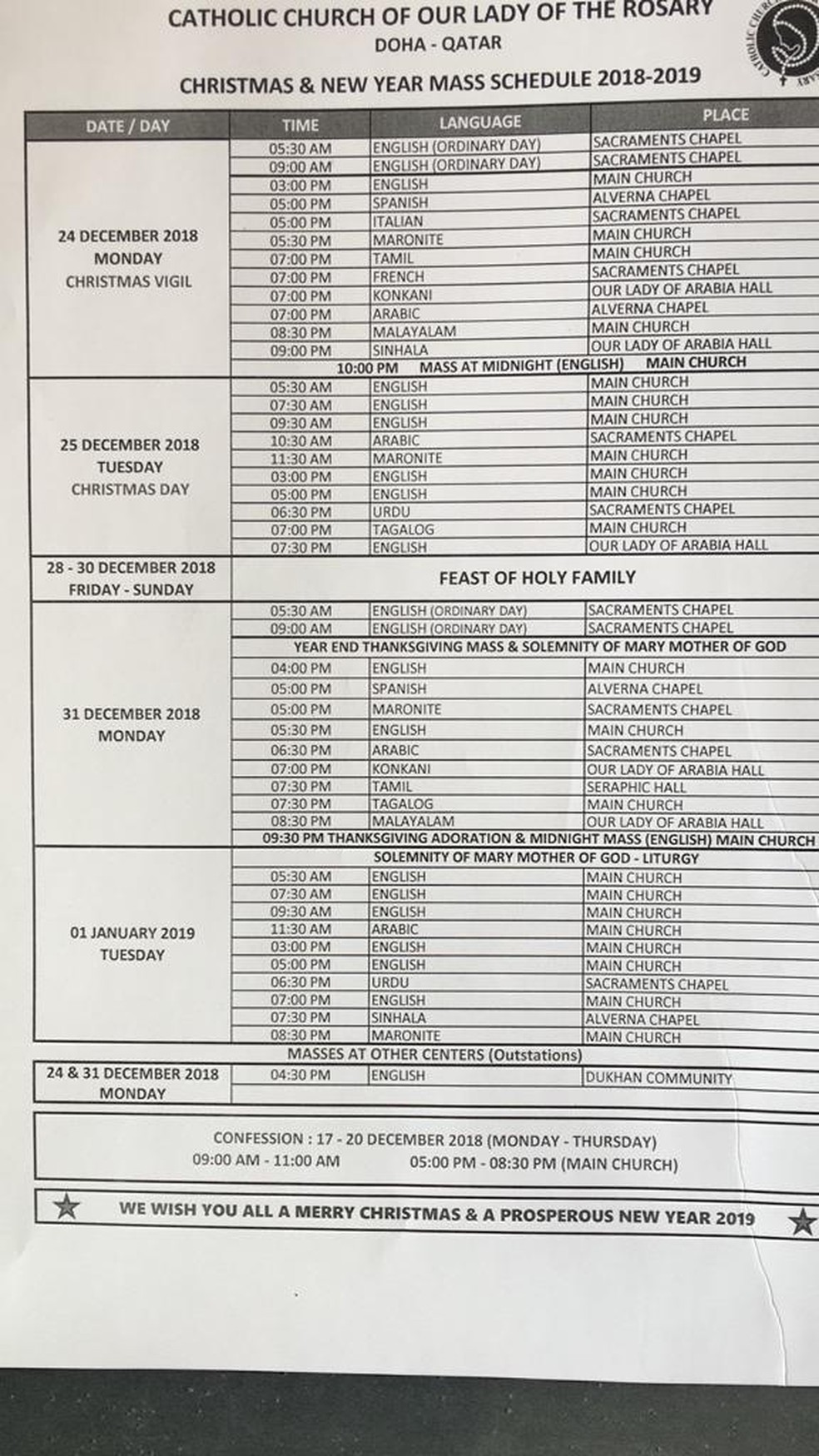 CATHOLIC CHURCH OF OUR LADY OF THE ROSARY
DOHA - QATAR

CHRISTMAS & NEW YEAR MASS SCHEDULE 2018-2019

| DATE / DAY | TIME | LANGUAGE | PLACE |
|---|---|---|---|
| 24 DECEMBER 2018 MONDAY CHRISTMAS VIGIL | 05:30 AM | ENGLISH (ORDINARY DAY) | SACRAMENTS CHAPEL |
| | 09:00 AM | ENGLISH (ORDINARY DAY) | SACRAMENTS CHAPEL |
| | 03:00 PM | ENGLISH | MAIN CHURCH |
| | 05:00 PM | SPANISH | ALVERNA CHAPEL |
| | 05:00 PM | ITALIAN | SACRAMENTS CHAPEL |
| | 05:30 PM | MARONITE | MAIN CHURCH |
| | 07:00 PM | TAMIL | MAIN CHURCH |
| | 07:00 PM | FRENCH | SACRAMENTS CHAPEL |
| | 07:00 PM | KONKANI | OUR LADY OF ARABIA HALL |
| | 07:00 PM | ARABIC | ALVERNA CHAPEL |
| | 08:30 PM | MALAYALAM | MAIN CHURCH |
| | 09:00 PM | SINHALA | OUR LADY OF ARABIA HALL |
| | 10:00 PM MASS AT MIDNIGHT (ENGLISH) MAIN CHURCH | | |
| 25 DECEMBER 2018 TUESDAY CHRISTMAS DAY | 05:30 AM | ENGLISH | MAIN CHURCH |
| | 07:30 AM | ENGLISH | MAIN CHURCH |
| | 09:30 AM | ENGLISH | MAIN CHURCH |
| | 10:30 AM | ARABIC | SACRAMENTS CHAPEL |
| | 11:30 AM | MARONITE | MAIN CHURCH |
| | 03:00 PM | ENGLISH | MAIN CHURCH |
| | 05:00 PM | ENGLISH | MAIN CHURCH |
| | 06:30 PM | URDU | SACRAMENTS CHAPEL |
| | 07:00 PM | TAGALOG | MAIN CHURCH |
| | 07:30 PM | ENGLISH | OUR LADY OF ARABIA HALL |
| 28 - 30 DECEMBER 2018 FRIDAY - SUNDAY | FEAST OF HOLY FAMILY | | |
| 31 DECEMBER 2018 MONDAY | 05:30 AM | ENGLISH (ORDINARY DAY) | SACRAMENTS CHAPEL |
| | 09:00 AM | ENGLISH (ORDINARY DAY) | SACRAMENTS CHAPEL |
| | YEAR END THANKSGIVING MASS & SOLEMNITY OF MARY MOTHER OF GOD | | |
| | 04:00 PM | ENGLISH | MAIN CHURCH |
| | 05:00 PM | SPANISH | ALVERNA CHAPEL |
| | 05:00 PM | MARONITE | SACRAMENTS CHAPEL |
| | 05:30 PM | ENGLISH | MAIN CHURCH |
| | 06:30 PM | ARABIC | SACRAMENTS CHAPEL |
| | 07:00 PM | KONKANI | OUR LADY OF ARABIA HALL |
| | 07:30 PM | TAMIL | SERAPHIC HALL |
| | 07:30 PM | TAGALOG | MAIN CHURCH |
| | 08:30 PM | MALAYALAM | OUR LADY OF ARABIA HALL |
| | 09:30 PM THANKSGIVING ADORATION & MIDNIGHT MASS (ENGLISH) MAIN CHURCH | | |
| 01 JANUARY 2019 TUESDAY | SOLEMNITY OF MARY MOTHER OF GOD - LITURGY | | |
| | 05:30 AM | ENGLISH | MAIN CHURCH |
| | 07:30 AM | ENGLISH | MAIN CHURCH |
| | 09:30 AM | ENGLISH | MAIN CHURCH |
| | 11:30 AM | ARABIC | MAIN CHURCH |
| | 03:00 PM | ENGLISH | MAIN CHURCH |
| | 05:00 PM | ENGLISH | MAIN CHURCH |
| | 06:30 PM | URDU | SACRAMENTS CHAPEL |
| | 07:00 PM | ENGLISH | MAIN CHURCH |
| | 07:30 PM | SINHALA | ALVERNA CHAPEL |
| | 08:30 PM | MARONITE | MAIN CHURCH |
| | MASSES AT OTHER CENTERS (Outstations) | | |
| 24 & 31 DECEMBER 2018 MONDAY | 04:30 PM | ENGLISH | DUKHAN COMMUNITY |

CONFESSION : 17 - 20 DECEMBER 2018 (MONDAY - THURSDAY)
09:00 AM - 11:00 AM 05:00 PM - 08:30 PM (MAIN CHURCH)

WE WISH YOU ALL A MERRY CHRISTMAS & A PROSPEROUS NEW YEAR 2019